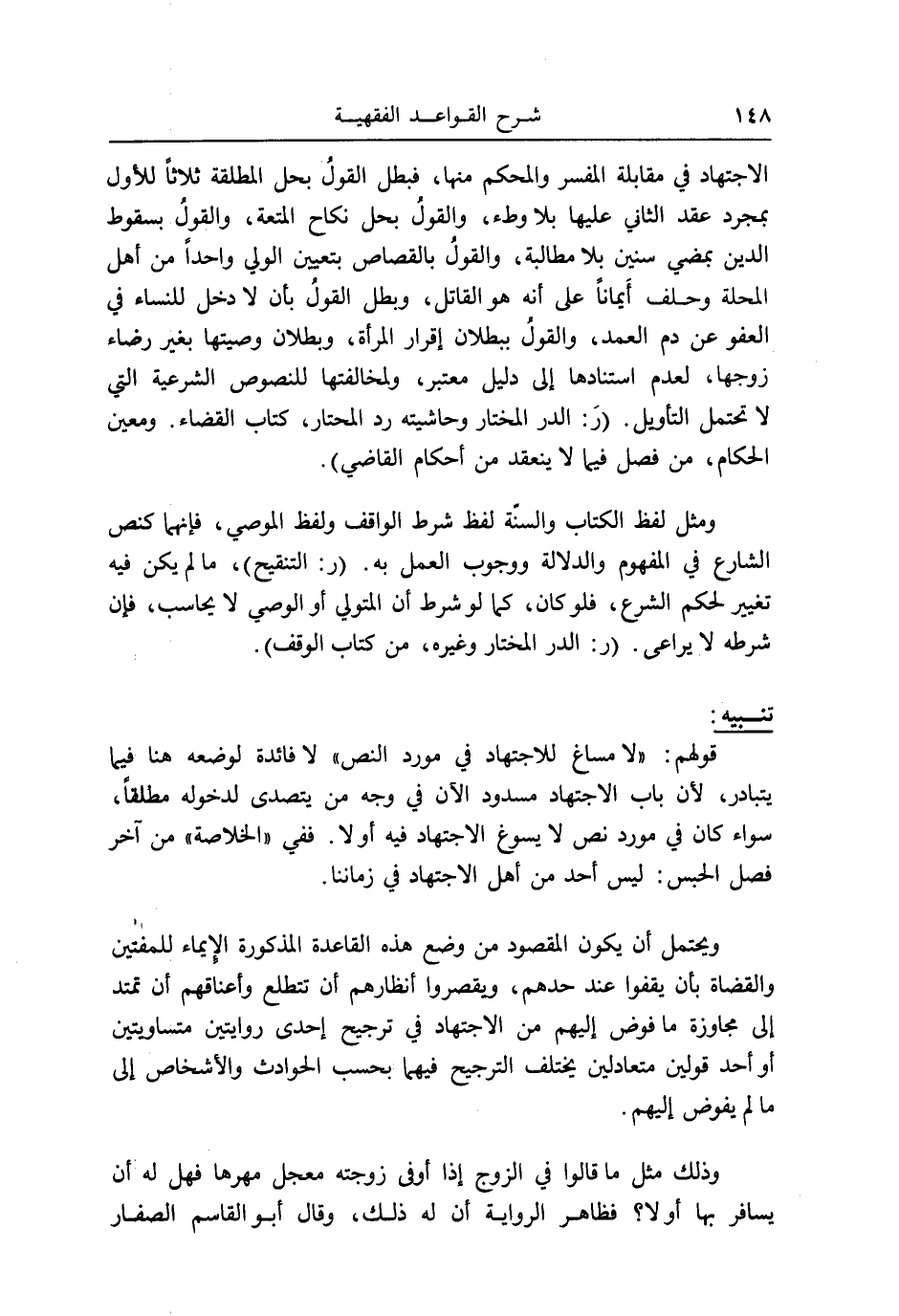 ١٤٨ شرح القواعد الفقهية

الاجتهاد في مقابلة المفسر والمحكم منها، فبطل القولُ بحل المطلقة ثلاثاً للأول بمجرد عقد الثاني عليها بلا وطء، والقولُ بحل نكاح المتعة، والقولُ بسقوط الدين بمضي سنين بلا مطالبة، والقولُ بالقصاص بتعيين الولي واحداً من أهل المحلة وحلف أيماناً على أنه هو القاتل، وبطل القولُ بأن لا دخل للنساء في العفو عن دم العمد، والقولُ ببطلان إقرار المرأة، وبطلان وصيتها بغير رضاء زوجها، لعدم استنادها إلى دليل معتبر، ولمخالفتها للنصوص الشرعية التي لا تحتمل التأويل. (رَ: الدر المختار وحاشيته رد المحتار، كتاب القضاء. ومعين الحكام، من فصل فيما لا ينعقد من أحكام القاضي).

ومثل لفظ الكتاب والسنّة لفظ شرط الواقف ولفظ الموصي، فإنهما كنص الشارع في المفهوم والدلالة ووجوب العمل به. (ر: التنقيح)، ما لم يكن فيه تغيير لحكم الشرع، فلو كان، كما لو شرط أن المتولي أو الوصي لا يحاسب، فإن شرطه لا يراعى. (ر: الدر المختار وغيره، من كتاب الوقف).

تنبيه:
قولهم: «لا مساغ للاجتهاد في مورد النص» لا فائدة لوضعه هنا فيما يتبادر، لأن باب الاجتهاد مسدود الآن في وجه من يتصدى لدخوله مطلقاً، سواء كان في مورد نص لا يسوغ الاجتهاد فيه أو لا. ففي «الخلاصة» من آخر فصل الحبس: ليس أحد من أهل الاجتهاد في زماننا.

ويحتمل أن يكون المقصود من وضع هذه القاعدة المذكورة الإيماء للمفتين والقضاة بأن يقفوا عند حدهم، ويقصروا أنظارهم أن تتطلع وأعناقهم أن تمتد إلى مجاوزة ما فوض إليهم من الاجتهاد في ترجيح إحدى روايتين متساويتين أو أحد قولين متعادلين يختلف الترجيح فيهما بحسب الحوادث والأشخاص إلى ما لم يفوض إليهم.

وذلك مثل ما قالوا في الزوج إذا أوفى زوجته معجل مهرها فهل له أن يسافر بها أو لا؟ فظاهر الرواية أن له ذلك، وقال أبو القاسم الصفار